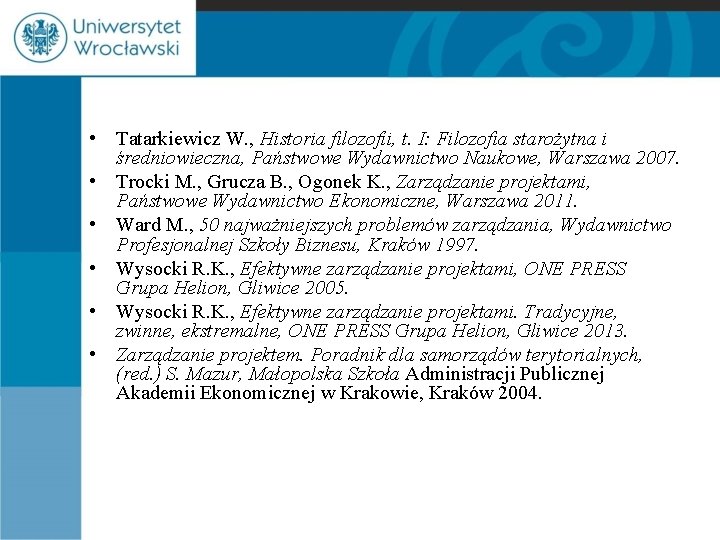 Uniwersytet Wrocławski

• Tatarkiewicz W., Historia filozofii, t. I: Filozofia starożytna i średniowieczna, Państwowe Wydawnictwo Naukowe, Warszawa 2007.
• Trocki M., Grucza B., Ogonek K., Zarządzanie projektami, Państwowe Wydawnictwo Ekonomiczne, Warszawa 2011.
• Ward M., 50 najważniejszych problemów zarządzania, Wydawnictwo Profesjonalnej Szkoły Biznesu, Kraków 1997.
• Wysocki R.K., Efektywne zarządzanie projektami, ONE PRESS Grupa Helion, Gliwice 2005.
• Wysocki R.K., Efektywne zarządzanie projektami. Tradycyjne, zwinne, ekstremalne, ONE PRESS Grupa Helion, Gliwice 2013.
• Zarządzanie projektem. Poradnik dla samorządów terytorialnych, (red.) S. Mazur, Małopolska Szkoła Administracji Publicznej Akademii Ekonomicznej w Krakowie, Kraków 2004.